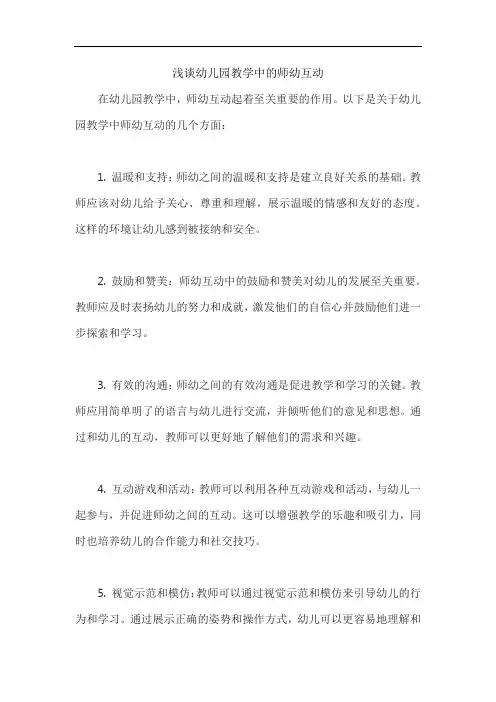 浅谈幼儿园教学中的师幼互动

在幼儿园教学中，师幼互动起着至关重要的作用。以下是关于幼儿园教学中师幼互动的几个方面：

1. 温暖和支持：师幼之间的温暖和支持是建立良好关系的基础。教师应该对幼儿给予关心、尊重和理解，展示温暖的情感和友好的态度。这样的环境让幼儿感到被接纳和安全。

2. 鼓励和赞美：师幼互动中的鼓励和赞美对幼儿的发展至关重要。教师应及时表扬幼儿的努力和成就，激发他们的自信心并鼓励他们进一步探索和学习。

3. 有效的沟通：师幼之间的有效沟通是促进教学和学习的关键。教师应用简单明了的语言与幼儿进行交流，并倾听他们的意见和思想。通过和幼儿的互动，教师可以更好地了解他们的需求和兴趣。

4. 互动游戏和活动：教师可以利用各种互动游戏和活动，与幼儿一起参与，并促进师幼之间的互动。这可以增强教学的乐趣和吸引力，同时也培养幼儿的合作能力和社交技巧。

5. 视觉示范和模仿：教师可以通过视觉示范和模仿来引导幼儿的行为和学习。通过展示正确的姿势和操作方式，幼儿可以更容易地理解和